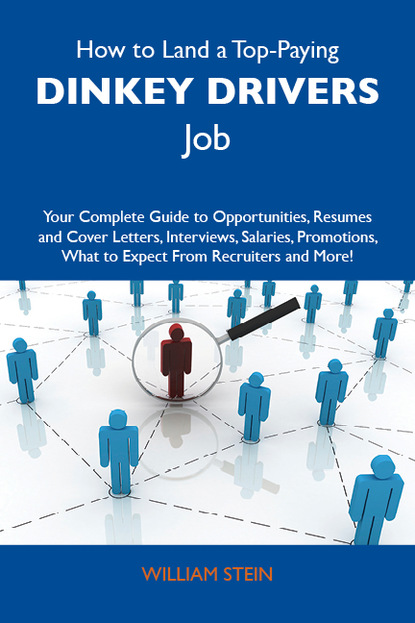 How to Land a Top-Paying
DINKEY DRIVERS
Job

Your Complete Guide to Opportunities, Resumes and Cover Letters, Interviews, Salaries, Promotions, What to Expect From Recruiters and More!

WILLIAM STEIN